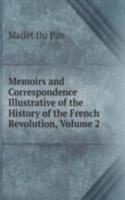 Mallet Du Pan

Memoirs and Correspondence Illustrative of the History of the French Revolution, Volume 2